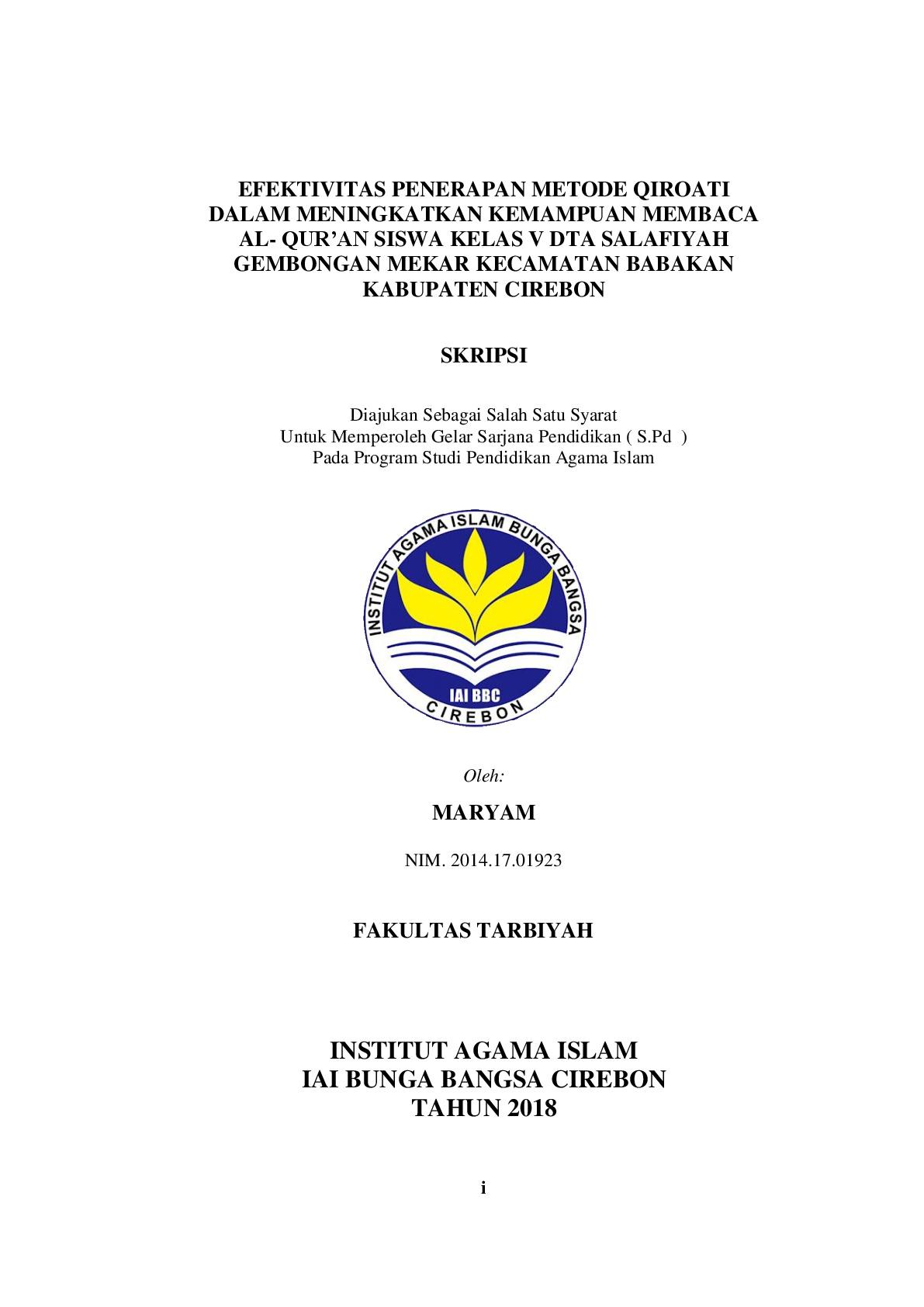 EFEKTIVITAS PENERAPAN METODE QIROATI DALAM MENINGKATKAN KEMAMPUAN MEMBACA AL- QUR'AN SISWA KELAS V DTA SALAFIYAH GEMBONGAN MEKAR KECAMATAN BABAKAN KABUPATEN CIREBON

SKRIPSI

Diajukan Sebagai Salah Satu Syarat
Untuk Memperoleh Gelar Sarjana Pendidikan ( S.Pd )
Pada Program Studi Pendidikan Agama Islam

INSTITUT AGAMA ISLAM BUNGA BANGSA
IAI BBC
CIREBON

Oleh:

MARYAM

NIM. 2014.17.01923

FAKULTAS TARBIYAH

INSTITUT AGAMA ISLAM
IAI BUNGA BANGSA CIREBON
TAHUN 2018

i